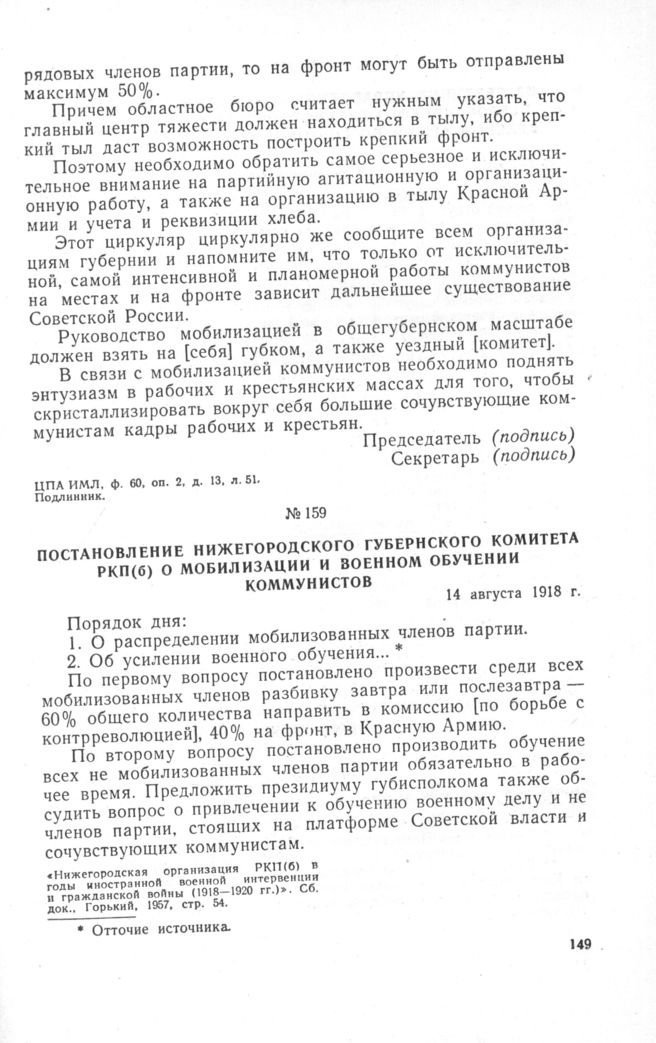 рядовых членов партии, то на фронт могут быть отправлены максимум 50%.

Причем областное бюро считает нужным указать, что главный центр тяжести должен находиться в тылу, ибо крепкий тыл даст возможность построить крепкий фронт.

Поэтому необходимо обратить самое серьезное и исключительное внимание на партийную агитационную и организационную работу, а также на организацию в тылу Красной Армии и учета и реквизиции хлеба.

Этот циркуляр циркулярно же сообщите всем организациям губернии и напомните им, что только от исключительной, самой интенсивной и планомерной работы коммунистов на местах и на фронте зависит дальнейшее существование Советской России.

Руководство мобилизацией в общегубернском масштабе должен взять на [себя] губком, а также уездный [комитет].

В связи с мобилизацией коммунистов необходимо поднять энтузиазм в рабочих и крестьянских массах для того, чтобы скристаллизировать вокруг себя большие сочувствующие коммунистам кадры рабочих и крестьян.

Председатель (подпись)
Секретарь (подпись)

ЦПА ИМЛ, ф. 60, оп. 2, д. 13, л. 51.
Подлинник.

№ 159

ПОСТАНОВЛЕНИЕ НИЖЕГОРОДСКОГО ГУБЕРНСКОГО КОМИТЕТА РКП(б) О МОБИЛИЗАЦИИ И ВОЕННОМ ОБУЧЕНИИ КОММУНИСТОВ

14 августа 1918 г.

Порядок дня:
1. О распределении мобилизованных членов партии.
2. Об усилении военного обучения... *

По первому вопросу постановлено произвести среди всех мобилизованных членов разбивку завтра или послезавтра — 60% общего количества направить в комиссию [по борьбе с контрреволюцией], 40% на фронт, в Красную Армию.

По второму вопросу постановлено производить обучение всех не мобилизованных членов партии обязательно в рабочее время. Предложить президиуму губисполкома также обсудить вопрос о привлечении к обучению военному делу и не членов партии, стоящих на платформе Советской власти и сочувствующих коммунистам.

«Нижегородская организация РКП(б) в годы иностранной военной интервенции и гражданской войны (1918—1920 гг.)». Сб. док., Горький, 1957, стр. 54.

* Отточие источника.

149